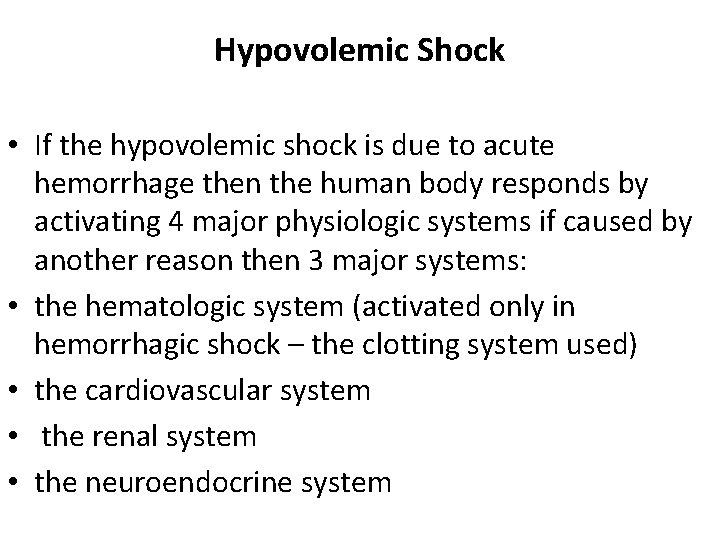 Hypovolemic Shock

• If the hypovolemic shock is due to acute hemorrhage then the human body responds by activating 4 major physiologic systems if caused by another reason then 3 major systems:
• the hematologic system (activated only in hemorrhagic shock – the clotting system used)
• the cardiovascular system
• the renal system
• the neuroendocrine system